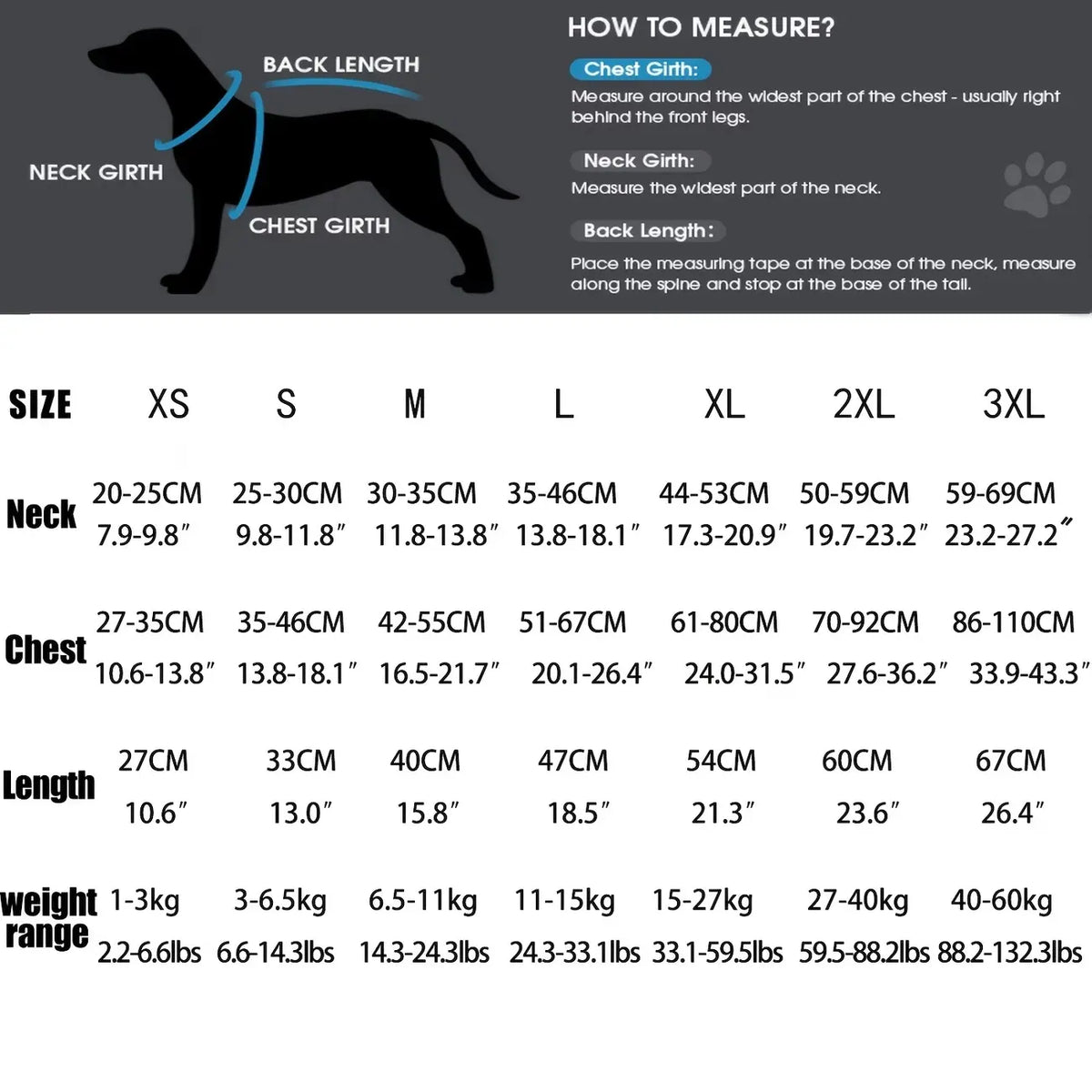 BACK LENGTH
NECK GIRTH
CHEST GIRTH

HOW TO MEASURE?

Chest Girth:
Measure around the widest part of the chest - usually right behind the front legs.

Neck Girth:
Measure the widest part of the neck.

Back Length:
Place the measuring tape at the base of the neck, measure along the spine and stop at the base of the tail.

| SIZE | XS | S | M | L | XL | 2XL | 3XL |
|---|---|---|---|---|---|---|---|
| Neck | 20-25CM 7.9-9.8″ | 25-30CM 9.8-11.8″ | 30-35CM 11.8-13.8″ | 35-46CM 13.8-18.1″ | 44-53CM 17.3-20.9″ | 50-59CM 19.7-23.2″ | 59-69CM 23.2-27.2″ |
| Chest | 27-35CM 10.6-13.8″ | 35-46CM 13.8-18.1″ | 42-55CM 16.5-21.7″ | 51-67CM 20.1-26.4″ | 61-80CM 24.0-31.5″ | 70-92CM 27.6-36.2″ | 86-110CM 33.9-43.3″ |
| Length | 27CM 10.6″ | 33CM 13.0″ | 40CM 15.8″ | 47CM 18.5″ | 54CM 21.3″ | 60CM 23.6″ | 67CM 26.4″ |
| weight range | 1-3kg 2.2-6.6lbs | 3-6.5kg 6.6-14.3lbs | 6.5-11kg 14.3-24.3lbs | 11-15kg 24.3-33.1lbs | 15-27kg 33.1-59.5lbs | 27-40kg 59.5-88.2lbs | 40-60kg 88.2-132.3lbs |